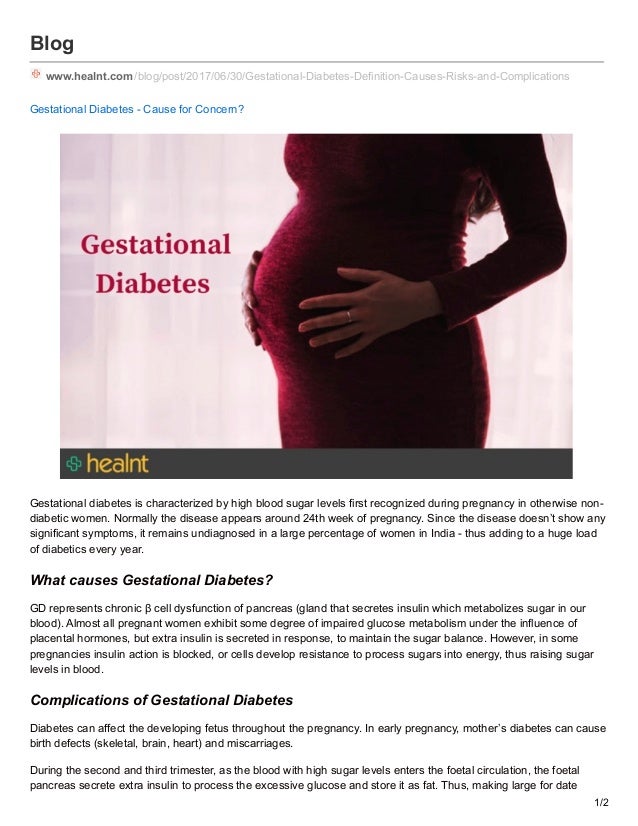 Blog

www.healnt.com/blog/post/2017/06/30/Gestational-Diabetes-Definition-Causes-Risks-and-Complications

Gestational Diabetes - Cause for Concern?

Gestational Diabetes

healnt

Gestational diabetes is characterized by high blood sugar levels first recognized during pregnancy in otherwise non-diabetic women. Normally the disease appears around 24th week of pregnancy. Since the disease doesn't show any significant symptoms, it remains undiagnosed in a large percentage of women in India - thus adding to a huge load of diabetics every year.

What causes Gestational Diabetes?

GD represents chronic β cell dysfunction of pancreas (gland that secretes insulin which metabolizes sugar in our blood). Almost all pregnant women exhibit some degree of impaired glucose metabolism under the influence of placental hormones, but extra insulin is secreted in response, to maintain the sugar balance. However, in some pregnancies insulin action is blocked, or cells develop resistance to process sugars into energy, thus raising sugar levels in blood.

Complications of Gestational Diabetes

Diabetes can affect the developing fetus throughout the pregnancy. In early pregnancy, mother's diabetes can cause birth defects (skeletal, brain, heart) and miscarriages.

During the second and third trimester, as the blood with high sugar levels enters the foetal circulation, the foetal pancreas secrete extra insulin to process the excessive glucose and store it as fat. Thus, making large for date

1/2